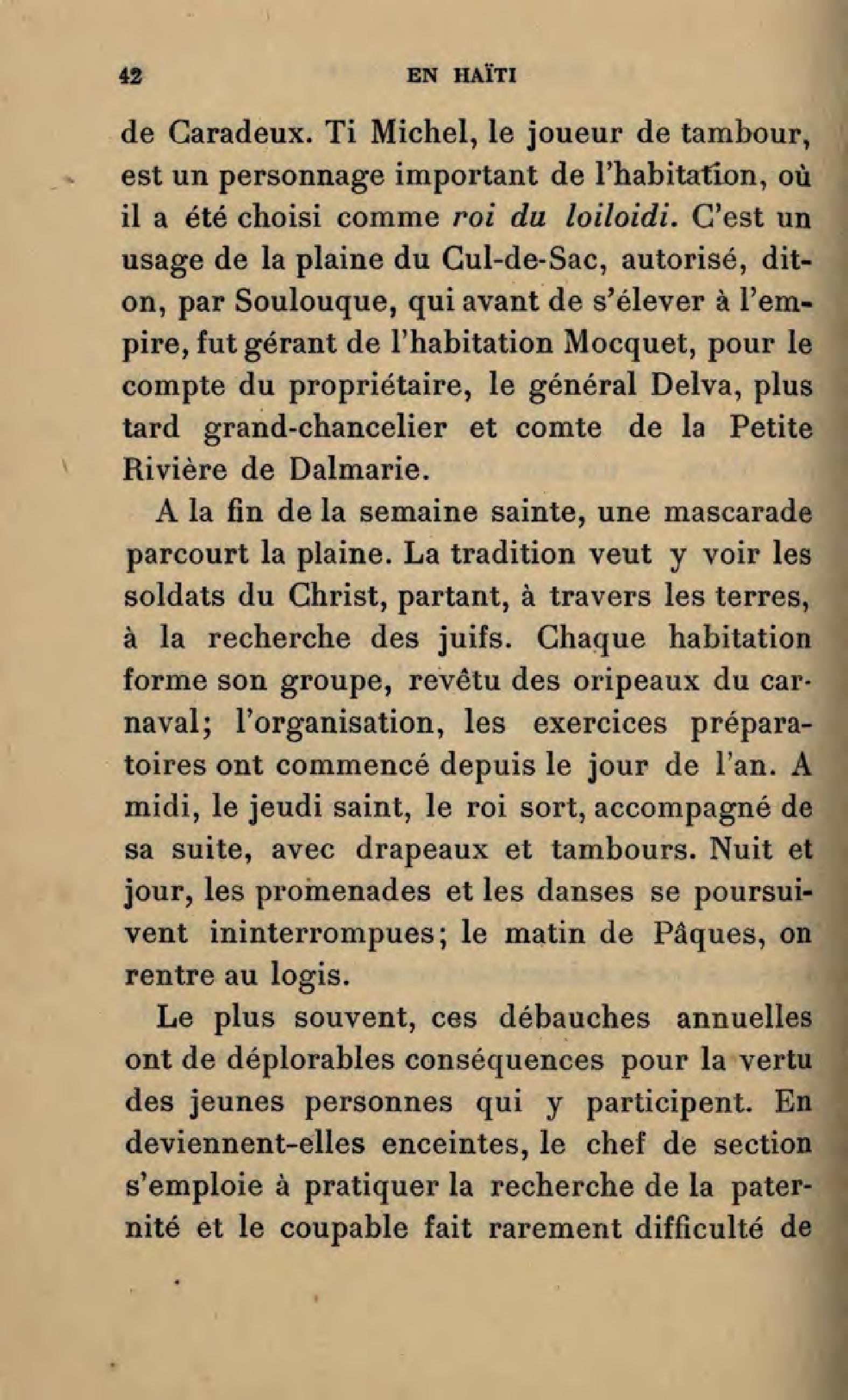 42 EN HAÏTI

de Caradeux. Ti Michel, le joueur de tambour, est un personnage important de l'habitation, où il a été choisi comme roi du loiloidi. C'est un usage de la plaine du Cul-de-Sac, autorisé, dit-on, par Soulouque, qui avant de s'élever à l'empire, fut gérant de l'habitation Mocquet, pour le compte du propriétaire, le général Delva, plus tard grand-chancelier et comte de la Petite Rivière de Dalmarie.

A la fin de la semaine sainte, une mascarade parcourt la plaine. La tradition veut y voir les soldats du Christ, partant, à travers les terres, à la recherche des juifs. Chaque habitation forme son groupe, revêtu des oripeaux du carnaval; l'organisation, les exercices préparatoires ont commencé depuis le jour de l'an. A midi, le jeudi saint, le roi sort, accompagné de sa suite, avec drapeaux et tambours. Nuit et jour, les promenades et les danses se poursuivent ininterrompues; le matin de Pâques, on rentre au logis.

Le plus souvent, ces débauches annuelles ont de déplorables conséquences pour la vertu des jeunes personnes qui y participent. En deviennent-elles enceintes, le chef de section s'emploie à pratiquer la recherche de la paternité et le coupable fait rarement difficulté de